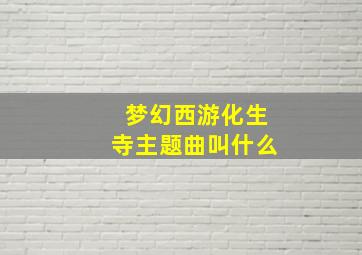 梦幻西游化生寺主题曲叫什么